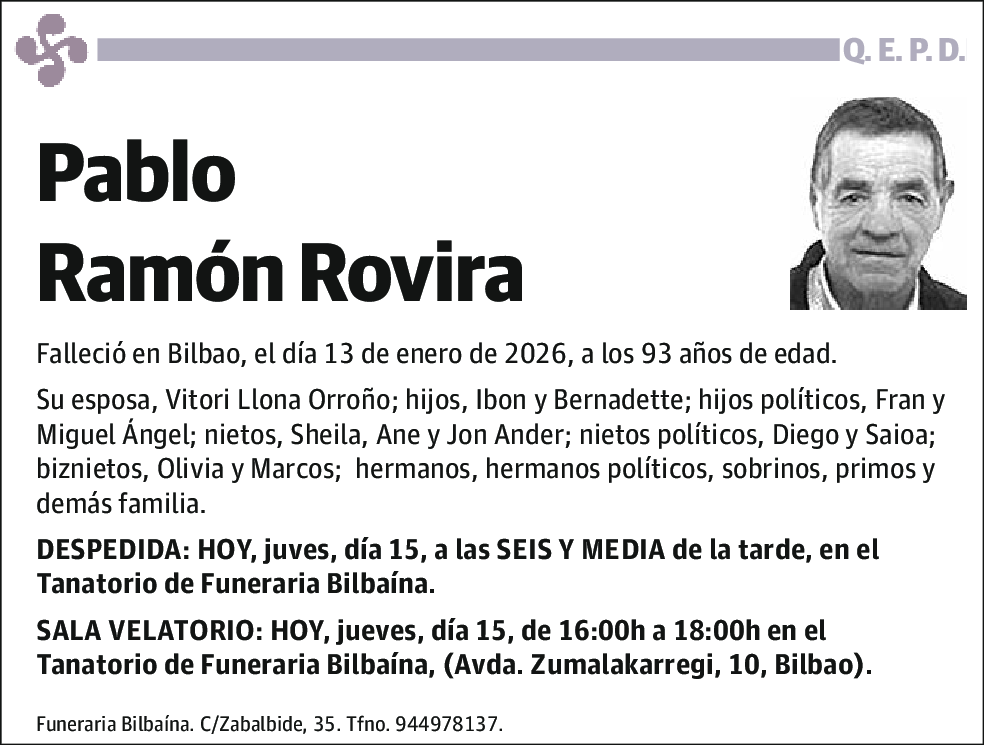 Q. E. P. D.

Pablo Ramón Rovira

Falleció en Bilbao, el día 13 de enero de 2026, a los 93 años de edad.

Su esposa, Vitori Llona Orroño; hijos, Ibon y Bernadette; hijos políticos, Fran y Miguel Ángel; nietos, Sheila, Ane y Jon Ander; nietos políticos, Diego y Saioa; biznietos, Olivia y Marcos; hermanos, hermanos políticos, sobrinos, primos y demás familia.

DESPEDIDA: HOY, juves, día 15, a las SEIS Y MEDIA de la tarde, en el Tanatorio de Funeraria Bilbaína.

SALA VELATORIO: HOY, jueves, día 15, de 16:00h a 18:00h en el Tanatorio de Funeraria Bilbaína, (Avda. Zumalakarregi, 10, Bilbao).

Funeraria Bilbaína. C/Zabalbide, 35. Tfno. 944978137.